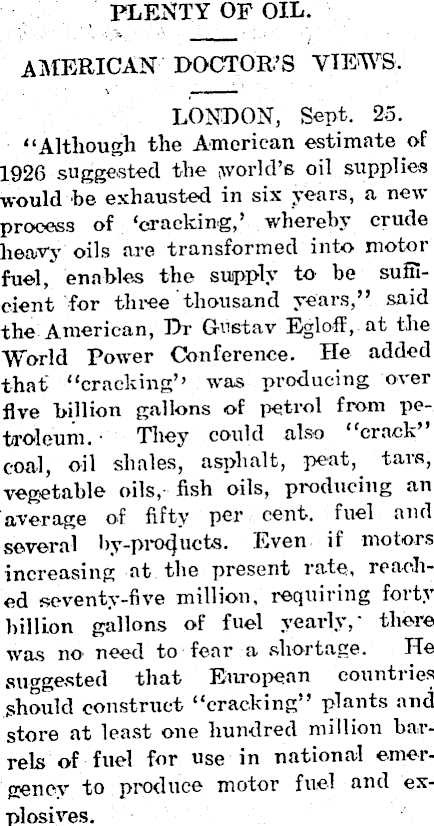 PLENTY OF OIL.

AMERICAN DOCTOR'S VIEWS.

LONDON, Sept. 25.

"Although the American estimate of 1926 suggested the world's oil supplies would be exhausted in six years, a new process of 'cracking,' whereby crude heavy oils are transformed into motor fuel, enables the supply to be sufficient for three thousand years," said the American, Dr Gustav Egloff, at the World Power Conference. He added that "cracking" was producing over five billion gallons of petrol from petroleum. They could also "crack" coal, oil shales, asphalt, peat, tars, vegetable oils, fish oils, producing an average of fifty per cent. fuel and several by-products. Even if motors increasing at the present rate, reached seventy-five million, requiring forty billion gallons of fuel yearly, there was no need to fear a shortage. He suggested that European countries should construct "cracking" plants and store at least one hundred million barrels of fuel for use in national emergency to produce motor fuel and explosives.